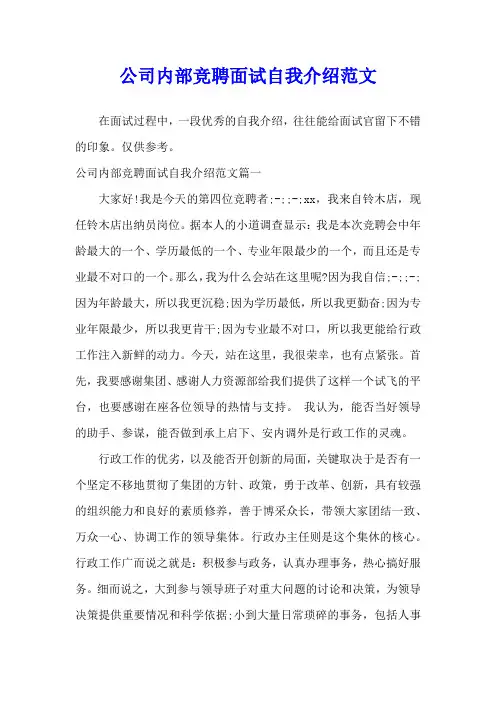 公司内部竞聘面试自我介绍范文

在面试过程中，一段优秀的自我介绍，往往能给面试官留下不错的印象。仅供参考。

公司内部竞聘面试自我介绍范文篇一

大家好!我是今天的第四位竞聘者;-;;-;xx，我来自铃木店，现任铃木店出纳员岗位。据本人的小道调查显示：我是本次竞聘会中年龄最大的一个、学历最低的一个、专业年限最少的一个，而且还是专业最不对口的一个。那么，我为什么会站在这里呢?因为我自信;-;;-;因为年龄最大，所以我更沉稳;因为学历最低，所以我更勤奋;因为专业年限最少，所以我更肯干;因为专业最不对口，所以我更能给行政工作注入新鲜的动力。今天，站在这里，我很荣幸，也有点紧张。首先，我要感谢集团、感谢人力资源部给我们提供了这样一个试飞的平台，也要感谢在座各位领导的热情与支持。 我认为，能否当好领导的助手、参谋，能否做到承上启下、安内调外是行政工作的灵魂。

行政工作的优劣，以及能否开创新的局面，关键取决于是否有一个坚定不移地贯彻了集团的方针、政策，勇于改革、创新，具有较强的组织能力和良好的素质修养，善于博采众长，带领大家团结一致、万众一心、协调工作的领导集体。行政办主任则是这个集体的核心。行政工作广而说之就是：积极参与政务，认真办理事务，热心搞好服务。细而说之，大到参与领导班子对重大问题的讨论和决策，为领导决策提供重要情况和科学依据;小到大量日常琐碎的事务，包括人事